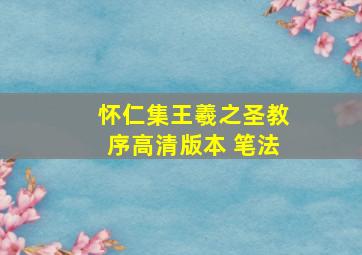 怀仁集王羲之圣教序高清版本 笔法